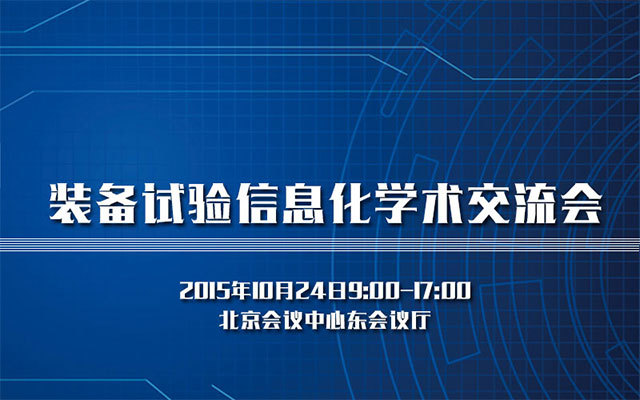 装备试验信息化学术交流会

2015年10月24日9:00-17:00
北京会议中心东会议厅